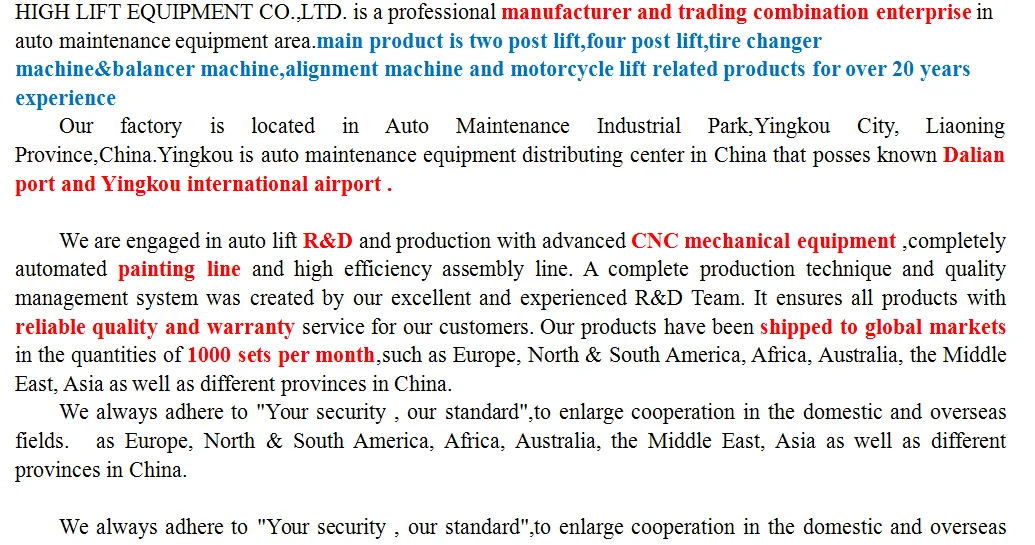 HIGH LIFT EQUIPMENT CO.,LTD. is a professional manufacturer and trading combination enterprise in auto maintenance equipment area.main product is two post lift,four post lift,tire changer machine&balancer machine,alignment machine and motorcycle lift related products for over 20 years experience

Our factory is located in Auto Maintenance Industrial Park,Yingkou City, Liaoning Province,China.Yingkou is auto maintenance equipment distributing center in China that posses known Dalian port and Yingkou international airport .

We are engaged in auto lift R&D and production with advanced CNC mechanical equipment ,completely automated painting line and high efficiency assembly line. A complete production technique and quality management system was created by our excellent and experienced R&D Team. It ensures all products with reliable quality and warranty service for our customers. Our products have been shipped to global markets in the quantities of 1000 sets per month,such as Europe, North & South America, Africa, Australia, the Middle East, Asia as well as different provinces in China.

We always adhere to "Your security , our standard",to enlarge cooperation in the domestic and overseas fields. as Europe, North & South America, Africa, Australia, the Middle East, Asia as well as different provinces in China.

We always adhere to "Your security , our standard",to enlarge cooperation in the domestic and overseas